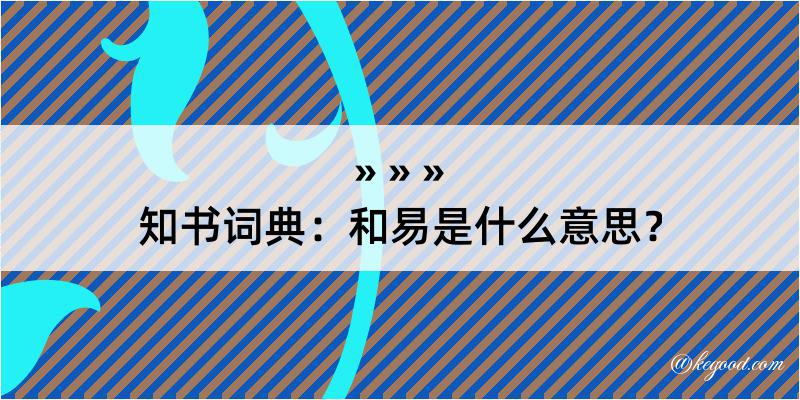 » » »
知书词典：和易是什么意思？
@kegood.com